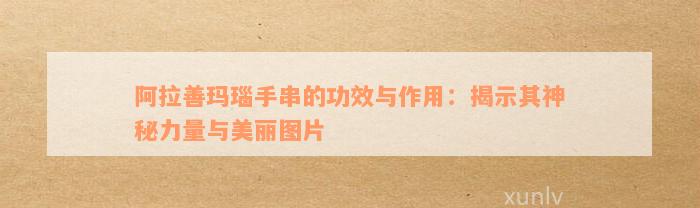 阿拉善玛瑙手串的功效与作用：揭示其神秘力量与美丽图片

xunlv